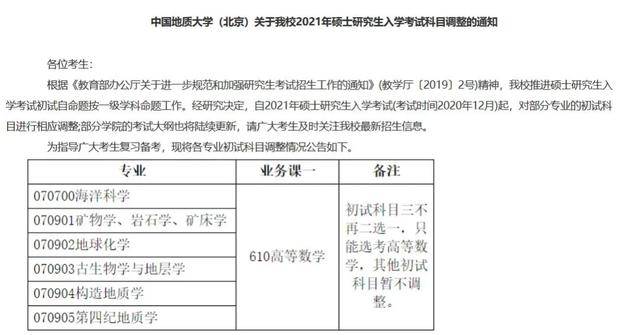 中国地质大学（北京）关于我校2021年硕士研究生入学考试科目调整的通知

各位考生：

根据《教育部办公厅关于进一步规范和加强研究生考试招生工作的通知》(教学厅〔2019〕2号)精神，我校推进硕士研究生入学考试初试自命题按一级学科命题工作。经研究决定，自2021年硕士研究生入学考试(考试时间2020年12月)起，对部分专业的初试科目进行相应调整;部分学院的考试大纲也将陆续更新，请广大考生及时关注我校最新招生信息。

为指导广大考生复习备考，现将各专业初试科目调整情况公告如下。

| 专业 | 业务课一 | 备注 |
|---|---|---|
| 070700海洋科学 | 610高等数学 | 初试科目三不再二选一，只能选考高等数学，其他初试科目暂不调整。 |
| 070901矿物学、岩石学、矿床学 | | |
| 070902地球化学 | | |
| 070903古生物学与地层学 | | |
| 070904构造地质学 | | |
| 070905第四纪地质学 | | |